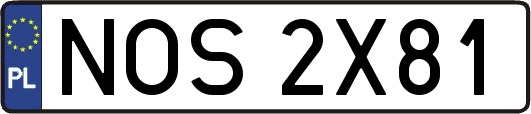 PL
NOS 2X81